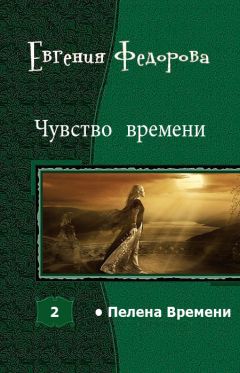 Евгения Федорова

Чувство времени

2

• Пелена Времени